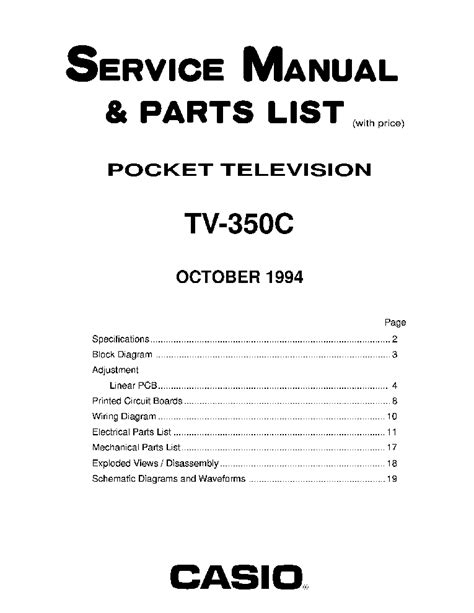 SERVICE MANUAL
& PARTS LIST (with price)

POCKET TELEVISION

TV-350C

OCTOBER 1994

Page
Specifications 2
Block Diagram 3
Adjustment
Linear PCB 4
Printed Circuit Boards 8
Wiring Diagram 10
Electrical Parts List 11
Mechanical Parts List 17
Exploded Views / Disassembly 18
Schematic Diagrams and Waveforms 19

CASIO®